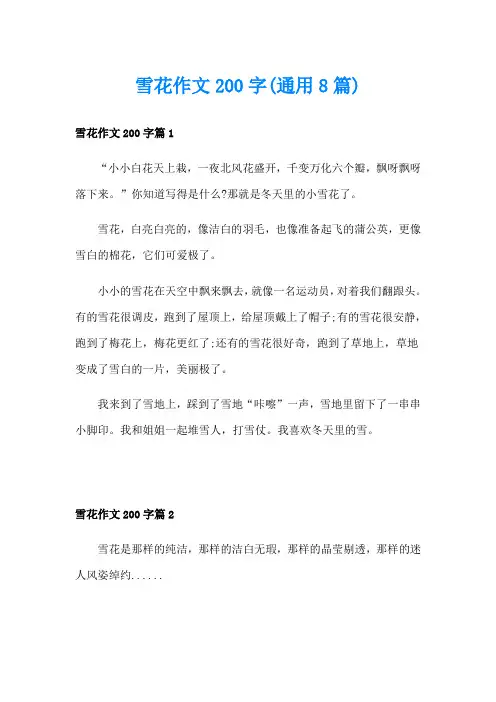 雪花作文 200 字(通用 8 篇)

雪花作文 200 字篇 1

“小小白花天上栽，一夜北风花盛开，千变万化六个瓣，飘呀飘呀落下来。”你知道写得是什么?那就是冬天里的小雪花了。

雪花，白亮白亮的，像洁白的羽毛，也像准备起飞的蒲公英，更像雪白的棉花，它们可爱极了。

小小的雪花在天空中飘来飘去，就像一名运动员，对着我们翻跟头。有的雪花很调皮，跑到了屋顶上，给屋顶戴上了帽子;有的雪花很安静，跑到了梅花上，梅花更红了;还有的雪花很好奇，跑到了草地上，草地变成了雪白的一片，美丽极了。

我来到了雪地上，踩到了雪地“咔嚓”一声，雪地里留下了一串串小脚印。我和姐姐一起堆雪人，打雪仗。我喜欢冬天里的雪。

雪花作文 200 字篇 2

雪花是那样的纯洁，那样的洁白无瑕，那样的晶莹剔透，那样的迷人风姿绰约......